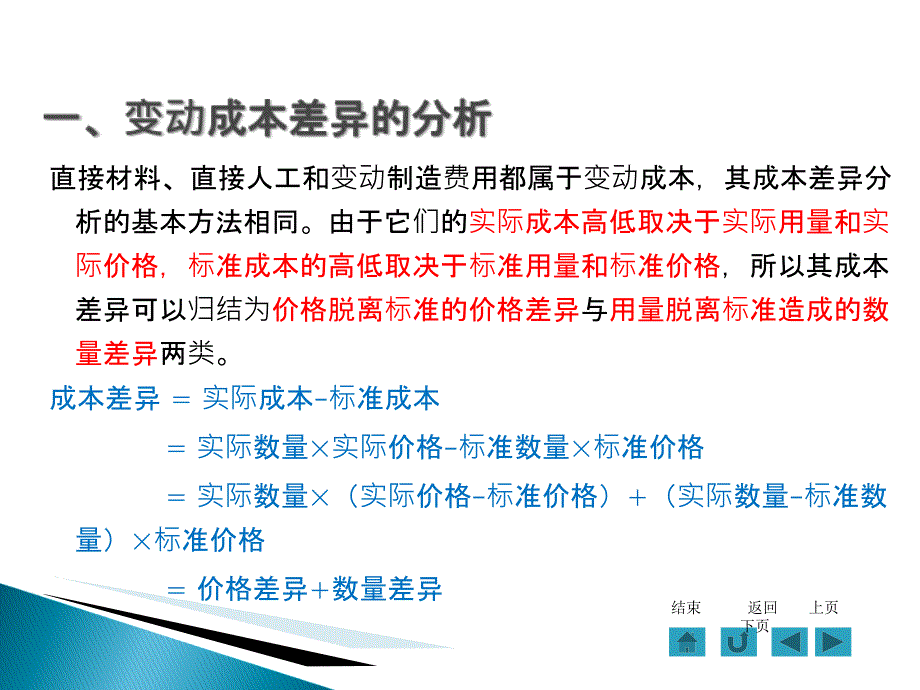 一、变动成本差异的分析

直接材料、直接人工和变动制造费用都属于变动成本，其成本差异分析的基本方法相同。由于它们的实际成本高低取决于实际用量和实际价格，标准成本的高低取决于标准用量和标准价格，所以其成本差异可以归结为价格脱离标准的价格差异与用量脱离标准造成的数量差异两类。

成本差异 = 实际成本-标准成本

= 实际数量×实际价格-标准数量×标准价格

= 实际数量×（实际价格-标准价格）+（实际数量-标准数量）×标准价格

= 价格差异+数量差异

结束 返回 上页 下页